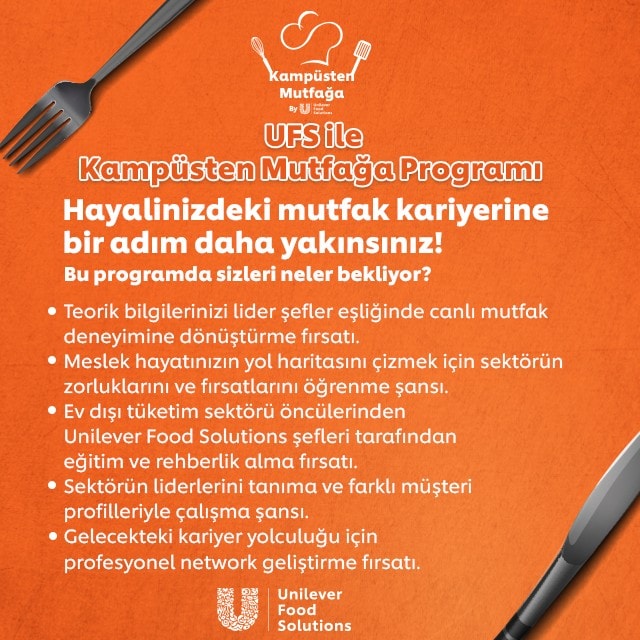 Kampüsten Mutfağa
By Unilever Food Solutions

UFS ile
Kampüsten Mutfağa Programı

Hayalinizdeki mutfak kariyerine bir adım daha yakınsınız!

Bu programda sizleri neler bekliyor?

• Teorik bilgilerinizi lider şefler eşliğinde canlı mutfak deneyimine dönüştürme fırsatı.
• Meslek hayatınızın yol haritasını çizmek için sektörün zorluklarını ve fırsatlarını öğrenme şansı.
• Ev dışı tüketim sektörü öncülerinden Unilever Food Solutions şefleri tarafından eğitim ve rehberlik alma fırsatı.
• Sektörün liderlerini tanıma ve farklı müşteri profilleriyle çalışma şansı.
• Gelecekteki kariyer yolculuğu için profesyonel network geliştirme fırsatı.

Unilever Food Solutions